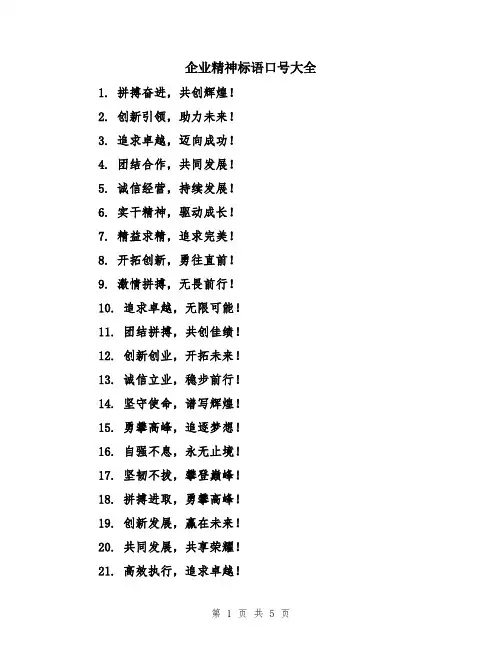 企业精神标语口号大全

1. 拼搏奋进，共创辉煌！

2. 创新引领，助力未来！

3. 追求卓越，迈向成功！

4. 团结合作，共同发展！

5. 诚信经营，持续发展！

6. 实干精神，驱动成长！

7. 精益求精，追求完美！

8. 开拓创新，勇往直前！

9. 激情拼搏，无畏前行！

10. 追求卓越，无限可能！

11. 团结拼搏，共创佳绩！

12. 创新创业，开拓未来！

13. 诚信立业，稳步前行！

14. 坚守使命，谱写辉煌！

15. 勇攀高峰，追逐梦想！

16. 自强不息，永无止境！

17. 坚韧不拔，攀登巅峰！

18. 拼搏进取，勇攀高峰！

19. 创新发展，赢在未来！

20. 共同发展，共享荣耀！

21. 高效执行，追求卓越！

第 1 页 共 5 页